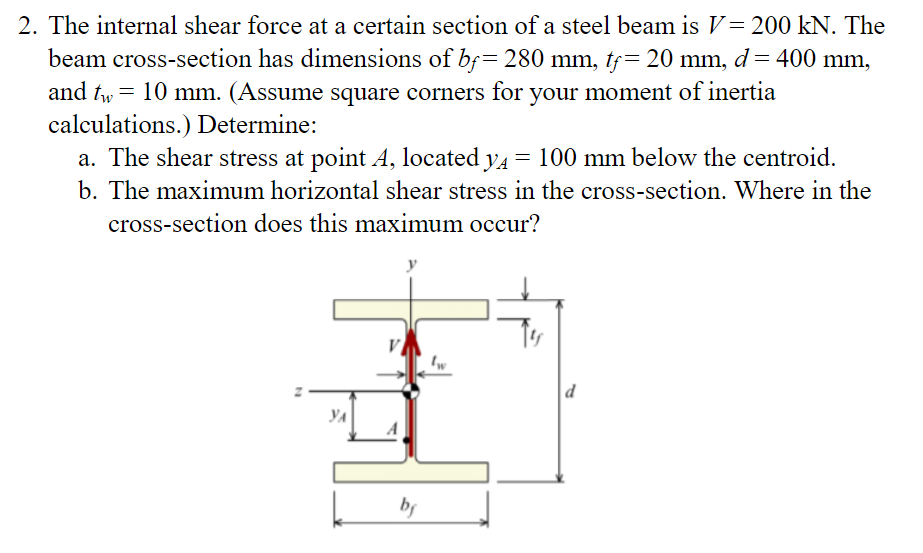 2. The internal shear force at a certain section of a steel beam is $V = 200$ kN. The beam cross-section has dimensions of $b_f = 280$ mm, $t_f = 20$ mm, $d = 400$ mm, and $t_w = 10$ mm. (Assume square corners for your moment of inertia calculations.) Determine:

a. The shear stress at point $A$, located $y_A = 100$ mm below the centroid.

b. The maximum horizontal shear stress in the cross-section. Where in the cross-section does this maximum occur?

$y$

$t_f$

$V$

$t_w$

$z$

$d$

$y_A$

$A$

$b_f$